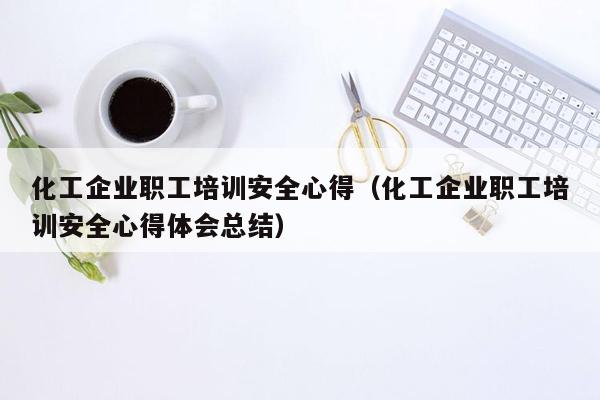 化工企业职工培训安全心得（化工企业职工培训安全心得体会总结）